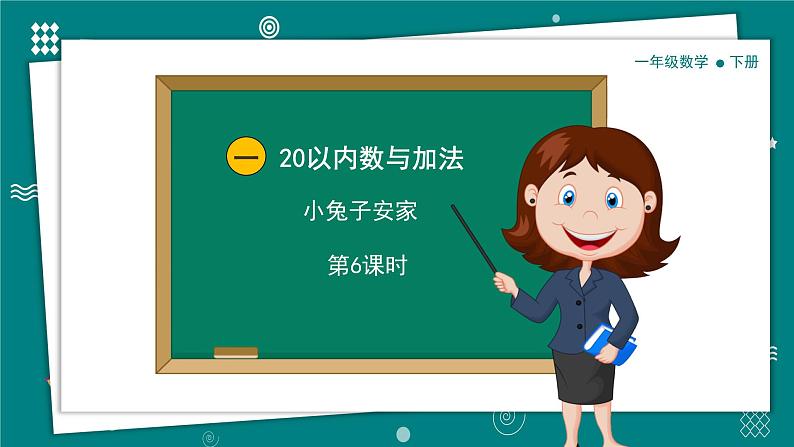 一年级数学 ● 下册

一 20以内数与加法

小兔子安家

第6课时